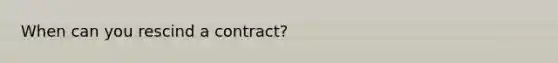 When can you rescind a contract?